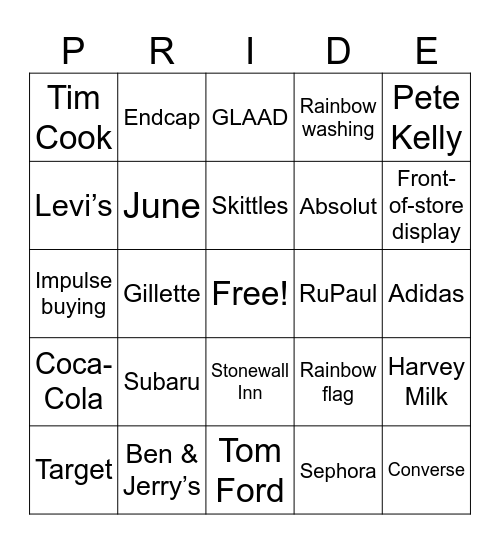 | P | R | I | D | E |
|---|---|---|---|---|
| Tim Cook | Endcap | GLAAD | Rainbow washing | Pete Kelly |
| Levi’s | June | Skittles | Absolut | Front-of-store display |
| Impulse buying | Gillette | Free! | RuPaul | Adidas |
| Coca-Cola | Subaru | Stonewall Inn | Rainbow flag | Harvey Milk |
| Target | Ben & Jerry’s | Tom Ford | Sephora | Converse |